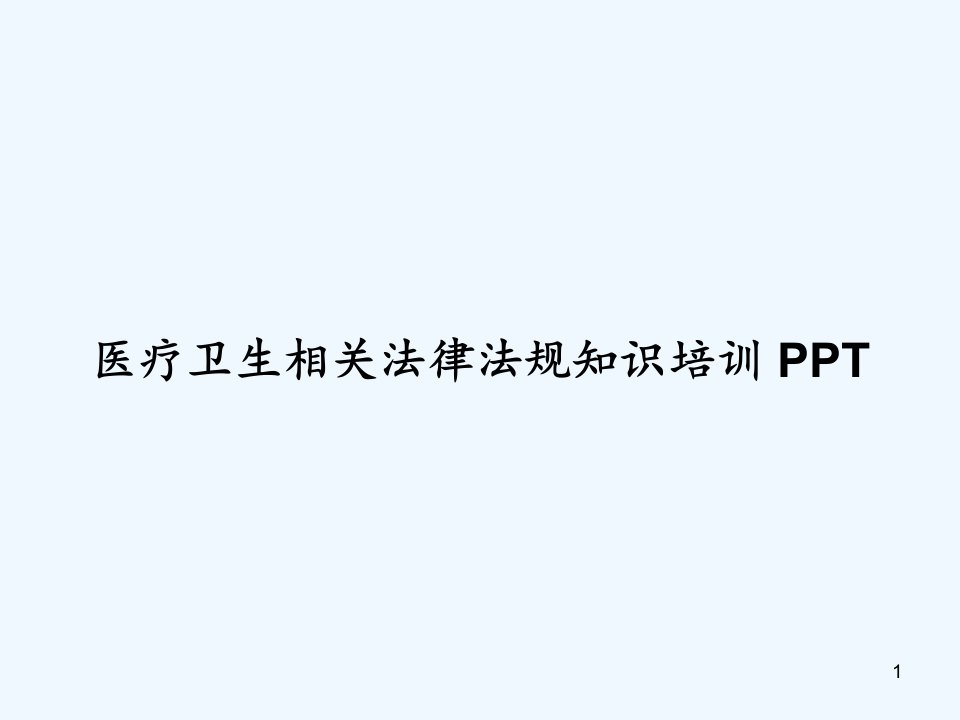 医疗卫生相关法律法规知识培训 PPT

1